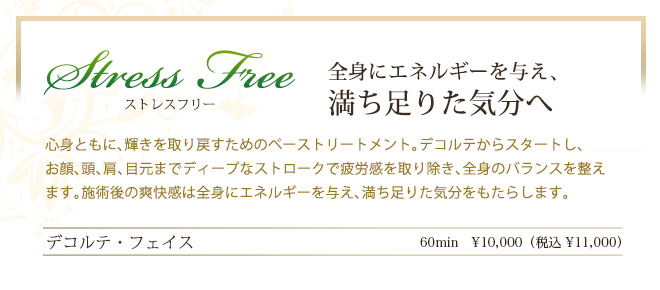 Stress Free
ストレスフリー

全身にエネルギーを与え、
満ち足りた気分へ

心身ともに、輝きを取り戻すためのベーストリートメント。デコルテからスタートし、お顔、頭、肩、目元までディープなストロークで疲労感を取り除き、全身のバランスを整えます。施術後の爽快感は全身にエネルギーを与え、満ち足りた気分をもたらします。

デコルテ・フェイス 60min ¥10,000（税込 ¥11,000）